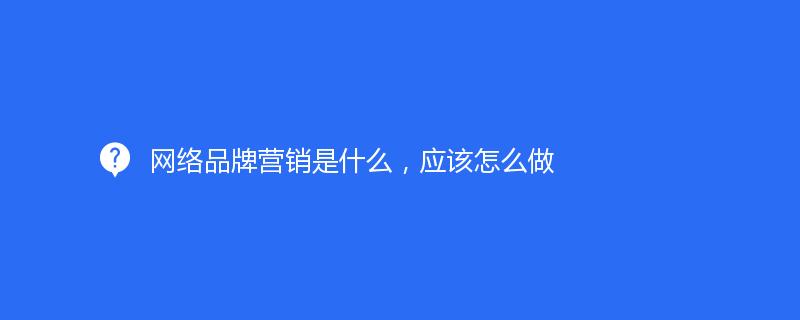 网络品牌营销是什么，应该怎么做